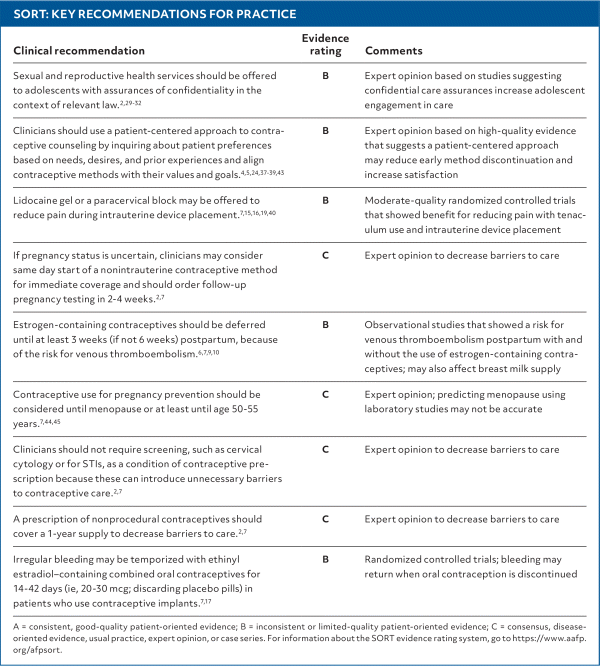 SORT: KEY RECOMMENDATIONS FOR PRACTICE

| Clinical recommendation | Evidence rating | Comments |
|---|---|---|
| Sexual and reproductive health services should be offered to adolescents with assurances of confidentiality in the context of relevant law.$^{2,29-32}$ | B | Expert opinion based on studies suggesting confidential care assurances increase adolescent engagement in care |
| Clinicians should use a patient-centered approach to contraceptive counseling by inquiring about patient preferences based on needs, desires, and prior experiences and align contraceptive methods with their values and goals.$^{4,5,24,37-39,43}$ | B | Expert opinion based on high-quality evidence that suggests a patient-centered approach may reduce early method discontinuation and increase satisfaction |
| Lidocaine gel or a paracervical block may be offered to reduce pain during intrauterine device placement.$^{7,15,16,19,40}$ | B | Moderate-quality randomized controlled trials that showed benefit for reducing pain with tenaculum use and intrauterine device placement |
| If pregnancy status is uncertain, clinicians may consider same day start of a nonintrauterine contraceptive method for immediate coverage and should order follow-up pregnancy testing in 2-4 weeks.$^{2,7}$ | C | Expert opinion to decrease barriers to care |
| Estrogen-containing contraceptives should be deferred until at least 3 weeks (if not 6 weeks) postpartum, because of the risk for venous thromboembolism.$^{6,7,9,10}$ | B | Observational studies that showed a risk for venous thromboembolism postpartum with and without the use of estrogen-containing contraceptives; may also affect breast milk supply |
| Contraceptive use for pregnancy prevention should be considered until menopause or at least until age 50-55 years.$^{7,44,45}$ | C | Expert opinion; predicting menopause using laboratory studies may not be accurate |
| Clinicians should not require screening, such as cervical cytology or for STIs, as a condition of contraceptive prescription because these can introduce unnecessary barriers to contraceptive care.$^{2,7}$ | C | Expert opinion to decrease barriers to care |
| A prescription of nonprocedural contraceptives should cover a 1-year supply to decrease barriers to care.$^{2,7}$ | C | Expert opinion to decrease barriers to care |
| Irregular bleeding may be temporized with ethinyl estradiol–containing combined oral contraceptives for 14-42 days (ie, 20-30 mcg; discarding placebo pills) in patients who use contraceptive implants.$^{7,17}$ | B | Randomized controlled trials; bleeding may return when oral contraception is discontinued |

A = consistent, good-quality patient-oriented evidence; B = inconsistent or limited-quality patient-oriented evidence; C = consensus, disease-oriented evidence, usual practice, expert opinion, or case series. For information about the SORT evidence rating system, go to https://www.aafp.org/afpsort.